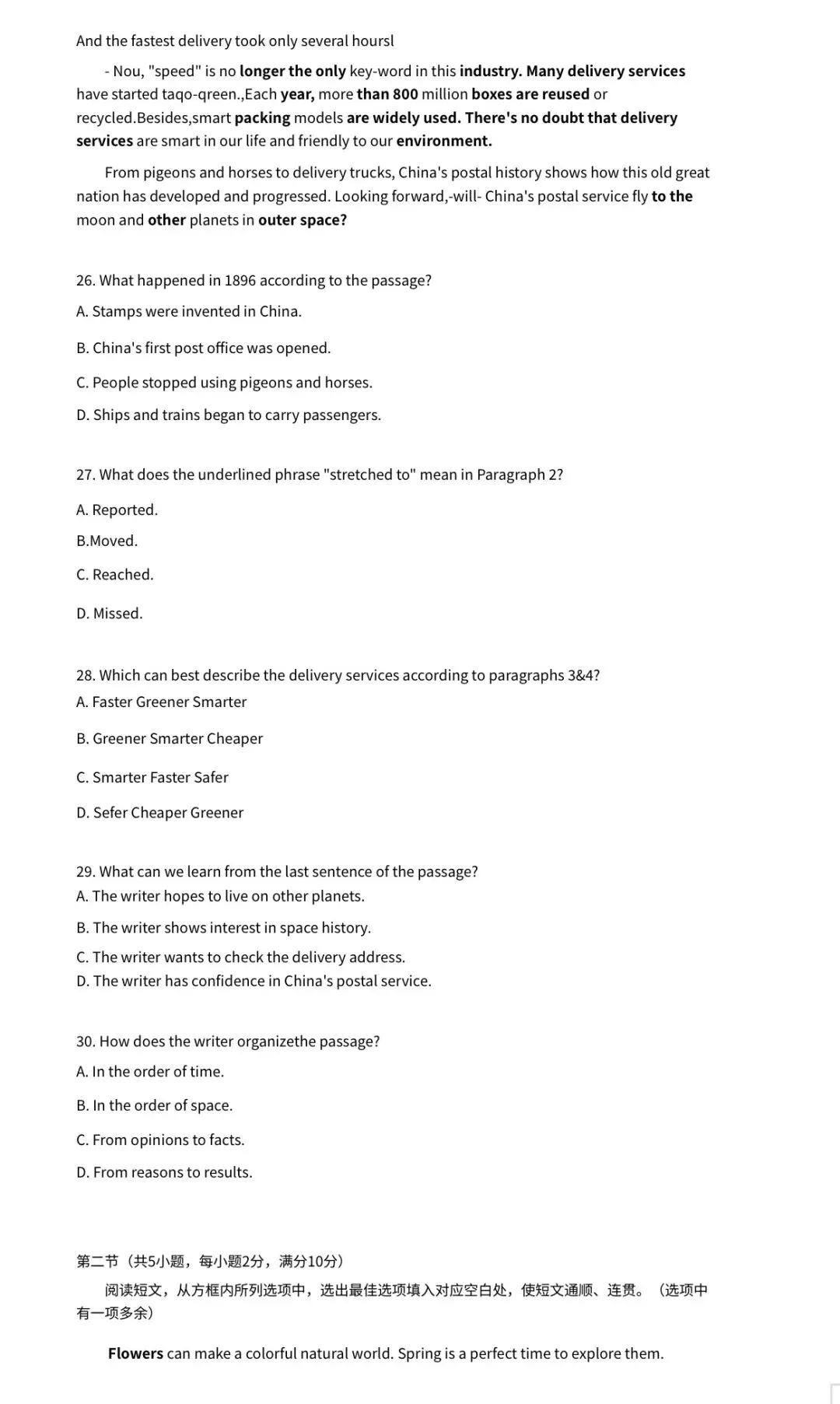 And the fastest delivery took only several hoursl

- Nou, "speed" is no longer the only key-word in this industry. Many delivery services have started taqo-qreen.,Each year, more than 800 million boxes are reused or recycled.Besides,smart packing models are widely used. There's no doubt that delivery services are smart in our life and friendly to our environment.

From pigeons and horses to delivery trucks, China's postal history shows how this old great nation has developed and progressed. Looking forward,-will- China's postal service fly to the moon and other planets in outer space?

26. What happened in 1896 according to the passage?
A. Stamps were invented in China.
B. China's first post office was opened.
C. People stopped using pigeons and horses.
D. Ships and trains began to carry passengers.

27. What does the underlined phrase "stretched to" mean in Paragraph 2?
A. Reported.
B.Moved.
C. Reached.
D. Missed.

28. Which can best describe the delivery services according to paragraphs 3&4?
A. Faster Greener Smarter
B. Greener Smarter Cheaper
C. Smarter Faster Safer
D. Sefer Cheaper Greener

29. What can we learn from the last sentence of the passage?
A. The writer hopes to live on other planets.
B. The writer shows interest in space history.
C. The writer wants to check the delivery address.
D. The writer has confidence in China's postal service.

30. How does the writer organizethe passage?
A. In the order of time.
B. In the order of space.
C. From opinions to facts.
D. From reasons to results.

第二节（共5小题，每小题2分，满分10分）

阅读短文，从方框内所列选项中，选出最佳选项填入对应空白处，使短文通顺、连贯。（选项中有一项多余）

Flowers can make a colorful natural world. Spring is a perfect time to explore them.